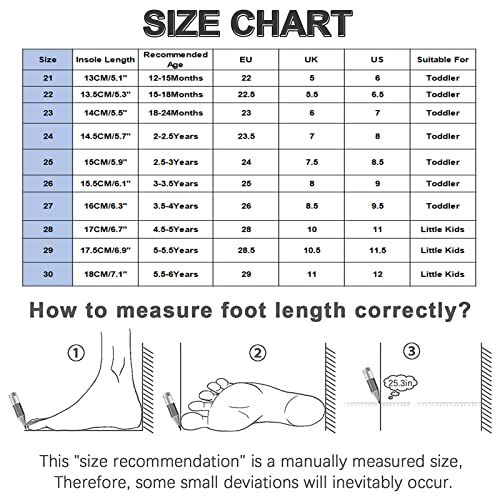 SIZE CHART

| Size | Insole Length | Recommended Age | EU | UK | US | Suitable For |
|---|---|---|---|---|---|---|
| 21 | 13CM/5.1" | 12-15Months | 22 | 5 | 6 | Toddler |
| 22 | 13.5CM/5.3" | 15-18Months | 22.5 | 5.5 | 6.5 | Toddler |
| 23 | 14CM/5.5" | 18-24Months | 23 | 6 | 7 | Toddler |
| 24 | 14.5CM/5.7" | 2-2.5Years | 23.5 | 7 | 8 | Toddler |
| 25 | 15CM/5.9" | 2.5-3Years | 24 | 7.5 | 8.5 | Toddler |
| 26 | 15.5CM/6.1" | 3-3.5Years | 25 | 8 | 9 | Toddler |
| 27 | 16CM/6.3" | 3.5-4Years | 26 | 8.5 | 9.5 | Toddler |
| 28 | 17CM/6.7" | 4.5-5Years | 28 | 10 | 11 | Little Kids |
| 29 | 17.5CM/6.9" | 5-5.5Years | 28.5 | 10.5 | 11.5 | Little Kids |
| 30 | 18CM/7.1" | 5.5-6Years | 29 | 11 | 12 | Little Kids |

How to measure foot length correctly?

①

②

③

25.3in

This "size recommendation" is a manually measured size, Therefore, some small deviations will inevitably occur.